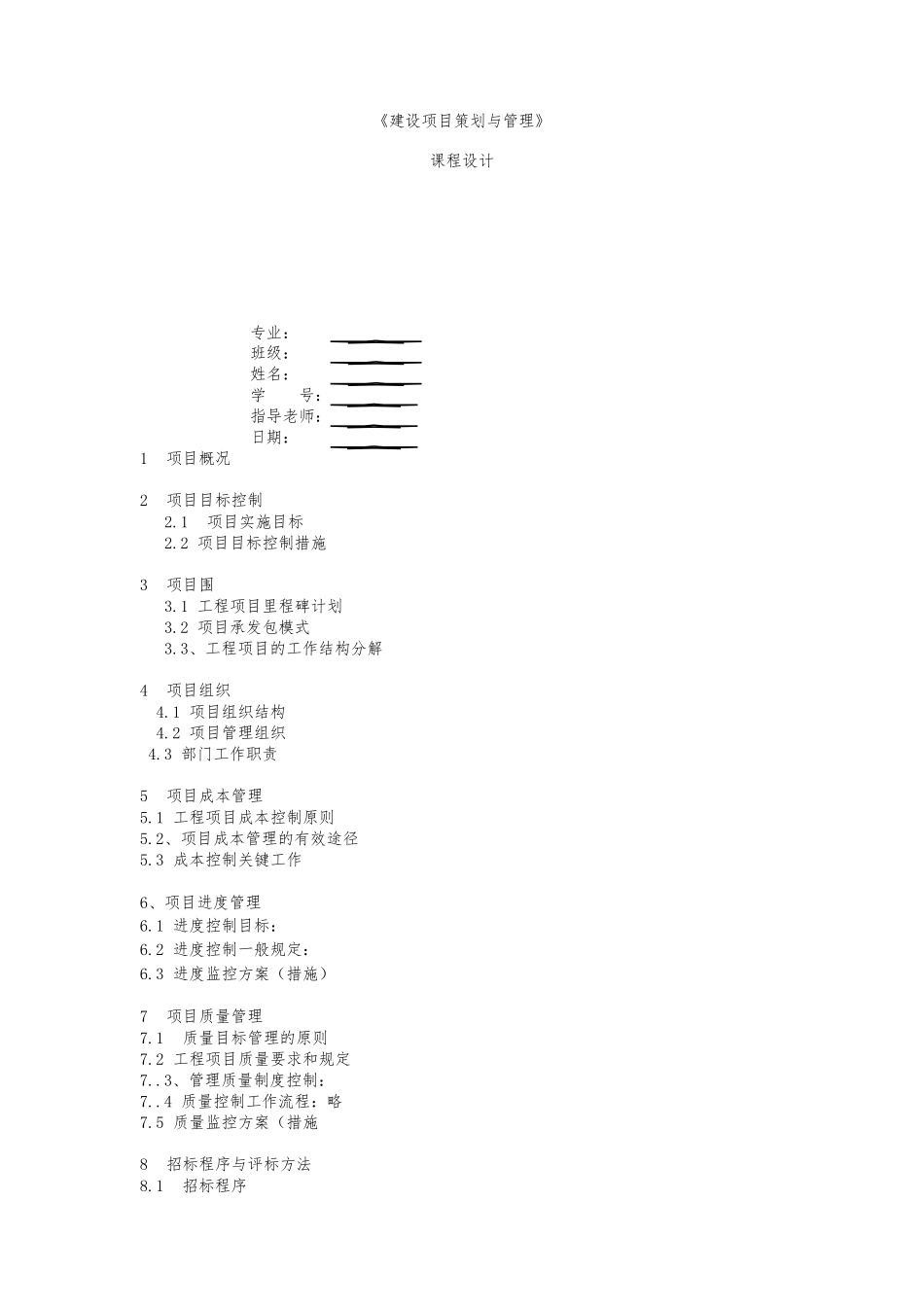 《建设项目策划与管理》

课程设计

专业：
班级：
姓名：
学　　号：
指导老师：
日期：

1　项目概况

2　项目目标控制
2.1　项目实施目标
2.2 项目目标控制措施

3　项目围
3.1 工程项目里程碑计划
3.2 项目承发包模式
3.3、工程项目的工作结构分解

4　项目组织
4.1 项目组织结构
4.2 项目管理组织
4.3 部门工作职责

5　项目成本管理
5.1 工程项目成本控制原则
5.2、项目成本管理的有效途径
5.3 成本控制关键工作

6、项目进度管理
6.1 进度控制目标：
6.2 进度控制一般规定：
6.3 进度监控方案（措施）

7　项目质量管理
7.1　质量目标管理的原则
7.2 工程项目质量要求和规定
7..3、管理质量制度控制：
7..4 质量控制工作流程：略
7.5 质量监控方案（措施

8　招标程序与评标方法
8.1　招标程序